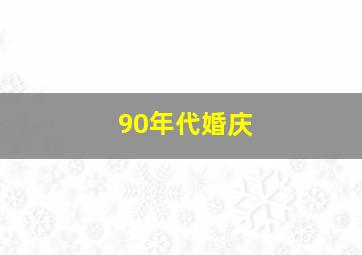 90年代婚庆